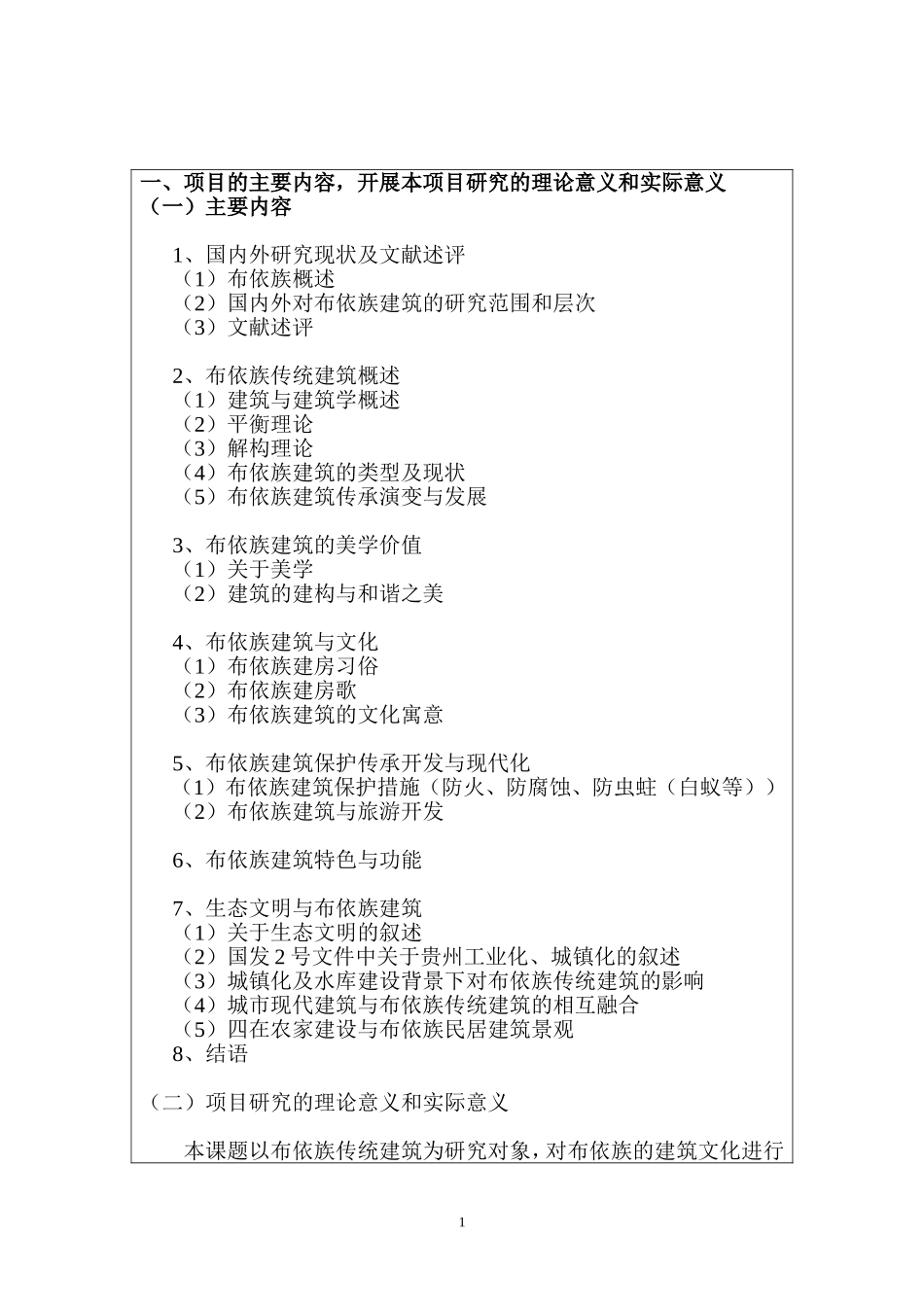 一、项目的主要内容，开展本项目研究的理论意义和实际意义
（一）主要内容

1、国内外研究现状及文献述评
（1）布依族概述
（2）国内外对布依族建筑的研究范围和层次
（3）文献述评

2、布依族传统建筑概述
（1）建筑与建筑学概述
（2）平衡理论
（3）解构理论
（4）布依族建筑的类型及现状
（5）布依族建筑传承演变与发展

3、布依族建筑的美学价值
（1）关于美学
（2）建筑的建构与和谐之美

4、布依族建筑与文化
（1）布依族建房习俗
（2）布依族建房歌
（3）布依族建筑的文化寓意

5、布依族建筑保护传承开发与现代化
（1）布依族建筑保护措施（防火、防腐蚀、防虫蛀（白蚁等））
（2）布依族建筑与旅游开发

6、布依族建筑特色与功能

7、生态文明与布依族建筑
（1）关于生态文明的叙述
（2）国发 2 号文件中关于贵州工业化、城镇化的叙述
（3）城镇化及水库建设背景下对布依族传统建筑的影响
（4）城市现代建筑与布依族传统建筑的相互融合
（5）四在农家建设与布依族民居建筑景观
8、结语

（二）项目研究的理论意义和实际意义

本课题以布依族传统建筑为研究对象，对布依族的建筑文化进行

1